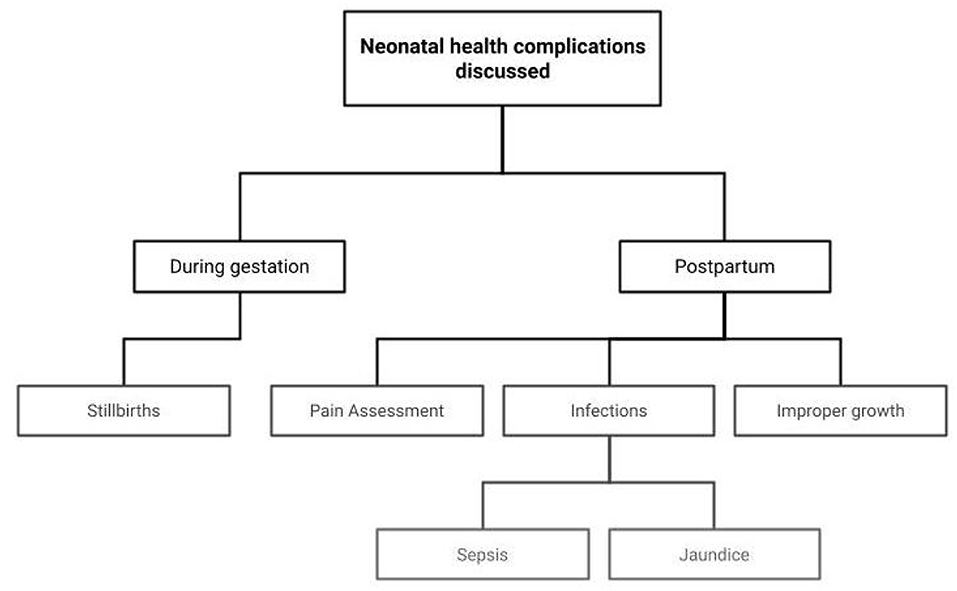 Neonatal health complications discussed

During gestation

Postpartum

Stillbirths

Pain Assessment

Infections

Improper growth

Sepsis

Jaundice